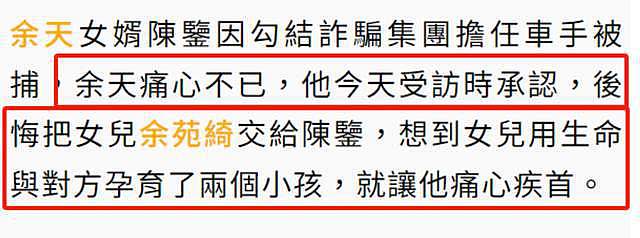 余天女婿陳鑒因勾結詐騙集團擔任車手被捕，余天痛心不已，他今天受訪時承認，後悔把女兒余苑綺交給陳鑒，想到女兒用生命與對方孕育了兩個小孩，就讓他痛心疾首。